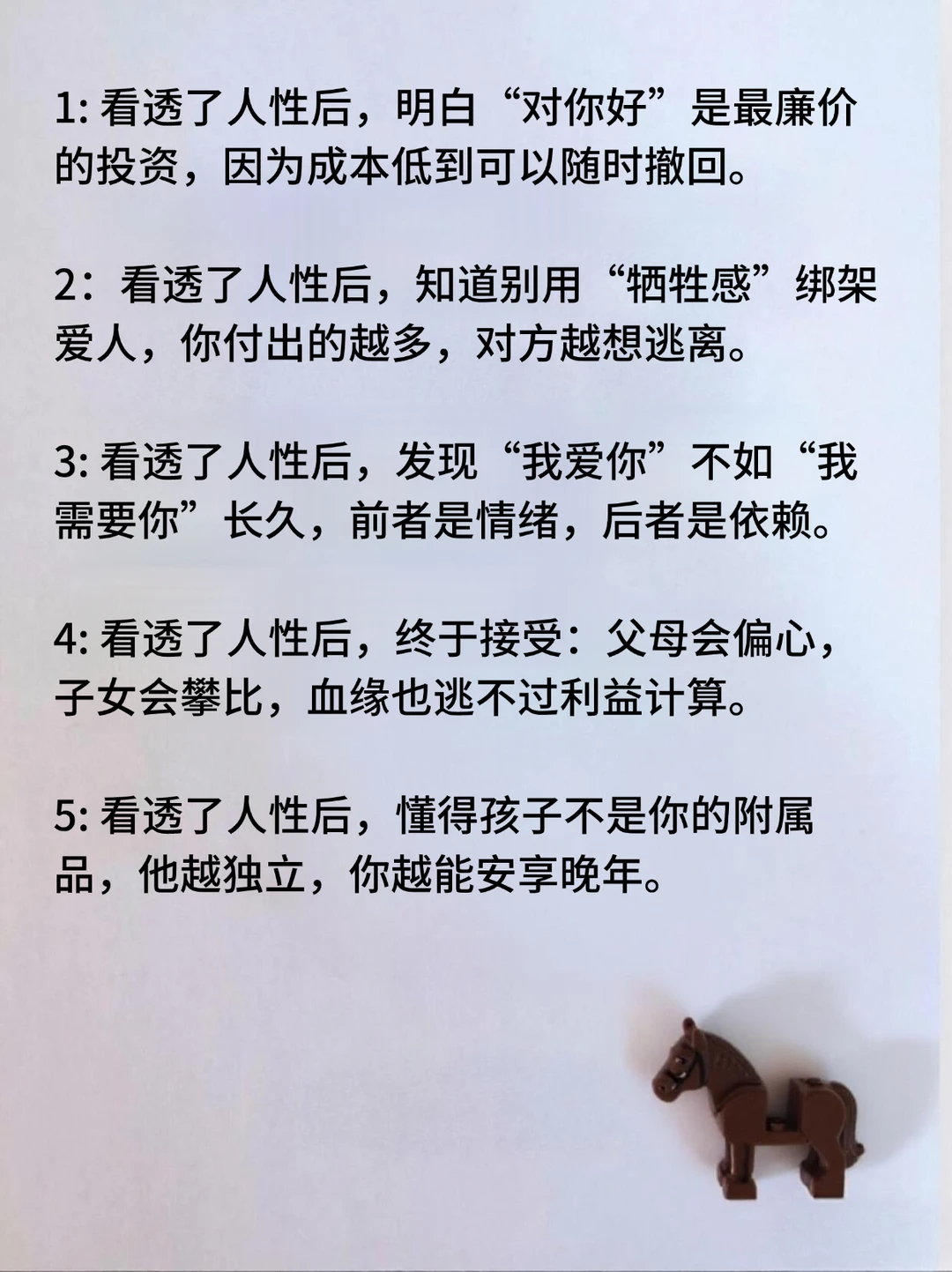 1:看透了人性后，明白“对你好”是最廉价的投资，因为成本低到可以随时撤回。

2：看透了人性后，知道别用“牺牲感”绑架爱人，你付出的越多，对方越想逃离。

3:看透了人性后，发现“我爱你”不如“我需要你”长久，前者是情绪，后者是依赖。

4:看透了人性后，终于接受：父母会偏心，子女会攀比，血缘也逃不过利益计算。

5:看透了人性后，懂得孩子不是你的附属品，他越独立，你越能安享晚年。